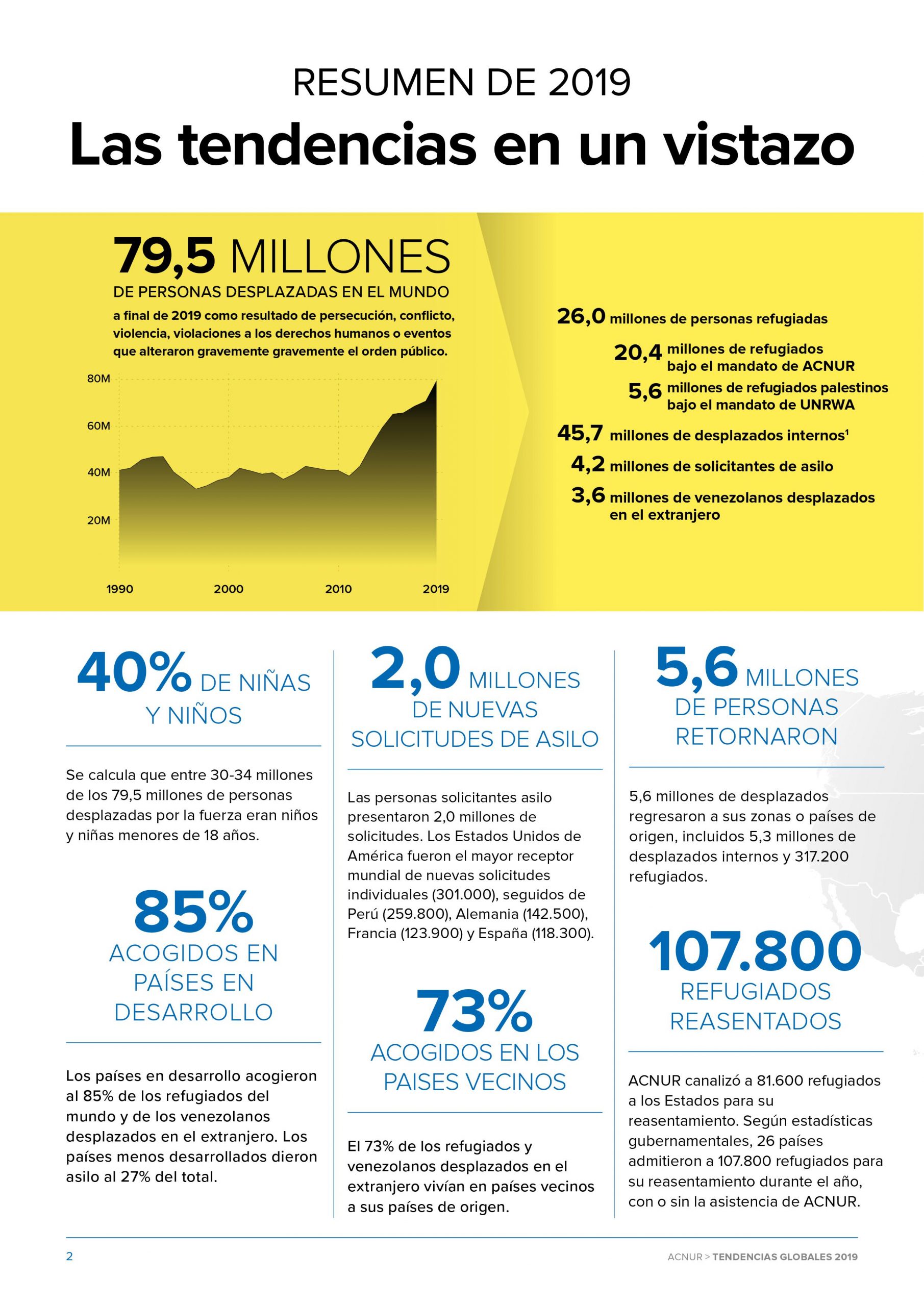 RESUMEN DE 2019

Las tendencias en un vistazo

79,5 MILLONES

DE PERSONAS DESPLAZADAS EN EL MUNDO

a final de 2019 como resultado de persecución, conflicto, violencia, violaciones a los derechos humanos o eventos que alteraron gravemente gravemente el orden público.

80M
60M
40M
20M

1990
2000
2010
2019

26,0 millones de personas refugiadas

20,4 millones de refugiados bajo el mandato de ACNUR

5,6 millones de refugiados palestinos bajo el mandato de UNRWA

45,7 millones de desplazados internos$^{1}$

4,2 millones de solicitantes de asilo

3,6 millones de venezolanos desplazados en el extranjero

40% DE NIÑAS Y NIÑOS

Se calcula que entre 30-34 millones de los 79,5 millones de personas desplazadas por la fuerza eran niños y niñas menores de 18 años.

85%

ACOGIDOS EN PAÍSES EN DESARROLLO

Los países en desarrollo acogieron al 85% de los refugiados del mundo y de los venezolanos desplazados en el extranjero. Los países menos desarrollados dieron asilo al 27% del total.

2,0 MILLONES DE NUEVAS SOLICITUDES DE ASILO

Las personas solicitantes asilo presentaron 2,0 millones de solicitudes. Los Estados Unidos de América fueron el mayor receptor mundial de nuevas solicitudes individuales (301.000), seguidos de Perú (259.800), Alemania (142.500), Francia (123.900) y España (118.300).

73%

ACOGIDOS EN LOS PAISES VECINOS

El 73% de los refugiados y venezolanos desplazados en el extranjero vivían en países vecinos a sus países de origen.

5,6 MILLONES DE PERSONAS RETORNARON

5,6 millones de desplazados regresaron a sus zonas o países de origen, incluidos 5,3 millones de desplazados internos y 317.200 refugiados.

107.800

REFUGIADOS REASENTADOS

ACNUR canalizó a 81.600 refugiados a los Estados para su reasentamiento. Según estadísticas gubernamentales, 26 países admitieron a 107.800 refugiados para su reasentamiento durante el año, con o sin la asistencia de ACNUR.

2

ACNUR > TENDENCIAS GLOBALES 2019